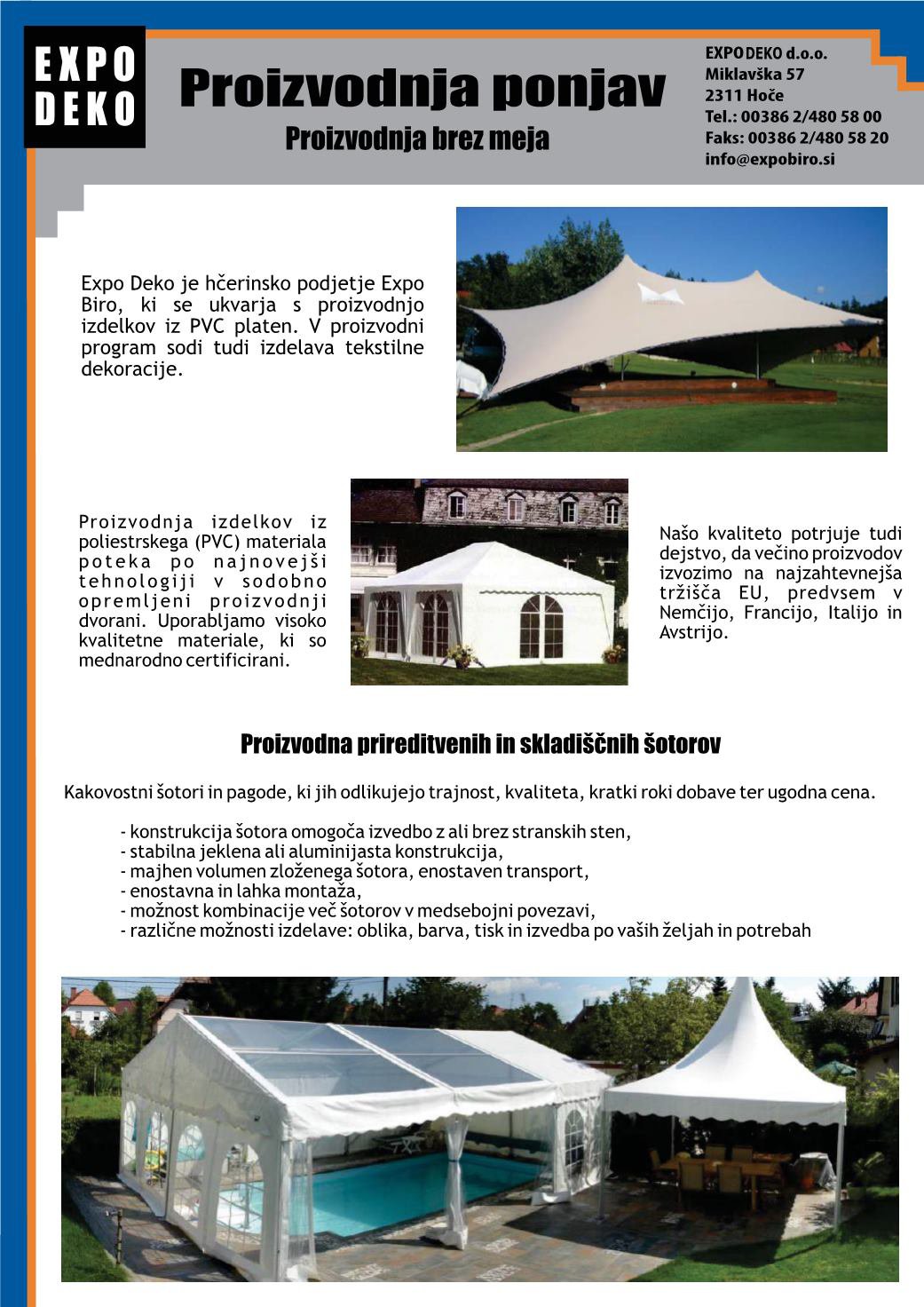 EXPO DEKO

Proizvodnja ponjav

Proizvodnja brez meja

EXPODEKO d.o.o.
Miklavška 57
2311 Hoče
Tel.: 00386 2/480 58 00
Faks: 00386 2/480 58 20
info@expobiro.si

Expo Deko je hčerinsko podjetje Expo Biro, ki se ukvarja s proizvodnjo izdelkov iz PVC platen. V proizvodni program sodi tudi izdelava tekstilne dekoracije.

Proizvodnja izdelkov iz poliestrskega (PVC) materiala poteka po najnovejši tehnologiji v sodobno opremljeni proizvodnji dvorani. Uporabljamo visoko kvalitetne materiale, ki so mednarodno certificirani.

Našo kvaliteto potrjuje tudi dejstvo, da večino proizvodov izvozimo na najzahtevnejša tržišča EU, predvsem v Nemčijo, Francijo, Italijo in Avstrijo.

Proizvodna prireditvenih in skladiščnih šotorov

Kakovostni šotori in pagode, ki jih odlikujejo trajnost, kvaliteta, kratki roki dobave ter ugodna cena.

- konstrukcija šotora omogoča izvedbo z ali brez stranskih sten,
- stabilna jeklena ali aluminijasta konstrukcija,
- majhen volumen zloženega šotora, enostaven transport,
- enostavna in lahka montaža,
- možnost kombinacije več šotorov v medsebojni povezavi,
- različne možnosti izdelave: oblika, barva, tisk in izvedba po vaših željah in potrebah